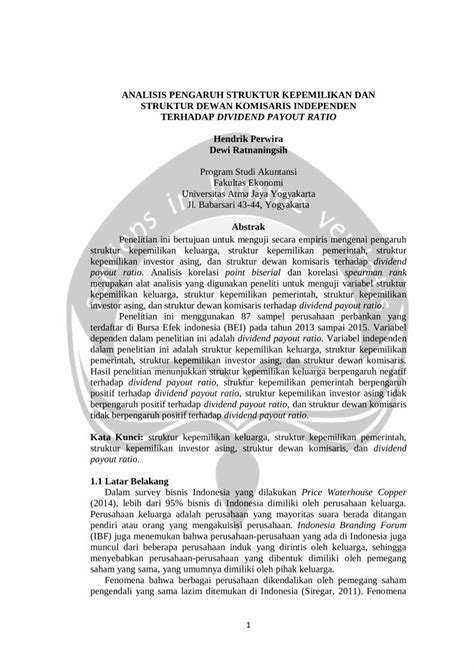 ANALISIS PENGARUH STRUKTUR KEPEMILIKAN DAN STRUKTUR DEWAN KOMISARIS INDEPENDEN TERHADAP DIVIDEND PAYOUT RATIO

Hendrik Perwira
Dewi Ratnaningsih

Program Studi Akuntansi
Fakultas Ekonomi
Universitas Atma Jaya Yogyakarta
Jl. Babarsari 43-44, Yogyakarta

Abstrak

Penelitian ini bertujuan untuk menguji secara empiris mengenai pengaruh struktur kepemilikan keluarga, struktur kepemilikan pemerintah, struktur kepemilikan investor asing, dan struktur dewan komisaris terhadap dividend payout ratio. Analisis korelasi point biserial dan korelasi spearman rank merupakan alat analisis yang digunakan peneliti untuk menguji variabel struktur kepemilikan keluarga, struktur kepemilikan pemerintah, struktur kepemilikan investor asing, dan struktur dewan komisaris terhadap dividend payout ratio.

Penelitian ini menggunakan 87 sampel perusahaan perbankan yang terdaftar di Bursa Efek indonesia (BEI) pada tahun 2013 sampai 2015. Variabel dependen dalam penelitian ini adalah dividend payout ratio. Variabel independen dalam penelitian ini adalah struktur kepemilikan keluarga, struktur kepemilikan pemerintah, struktur kepemilikan investor asing, dan struktur dewan komisaris. Hasil penelitian menunjukkan struktur kepemilikan keluarga berpengaruh negatif terhadap dividend payout ratio, struktur kepemilikan pemerintah berpengaruh positif terhadap dividend payout ratio, struktur kepemilikan investor asing tidak berpengaruh positif terhadap dividend payout ratio, dan struktur dewan komisaris tidak berpengaruh positif terhadap dividend payout ratio.

Kata Kunci: struktur kepemilikan keluarga, struktur kepemilikan pemerintah, struktur kepemilikan investor asing, struktur dewan komisaris, dan dividend payout ratio.

1.1 Latar Belakang
Dalam survey bisnis Indonesia yang dilakukan Price Waterhouse Copper (2014), lebih dari 95% bisnis di Indonesia dimiliki oleh perusahaan keluarga. Perusahaan keluarga adalah perusahaan yang mayoritas suara berada ditangan pendiri atau orang yang mengakuisisi perusahaan. Indonesia Branding Forum (IBF) juga menemukan bahwa perusahaan-perusahaan yang ada di Indonesia juga muncul dari beberapa perusahaan induk yang dirintis oleh keluarga, sehingga menyebabkan perusahaan-perusahaan yang dibentuk dimiliki oleh pemegang saham yang sama, yang umumnya dimiliki oleh pihak keluarga.

Fenomena bahwa berbagai perusahaan dikendalikan oleh pemegang saham pengendali yang sama lazim ditemukan di Indonesia (Siregar, 2011). Fenomena

1